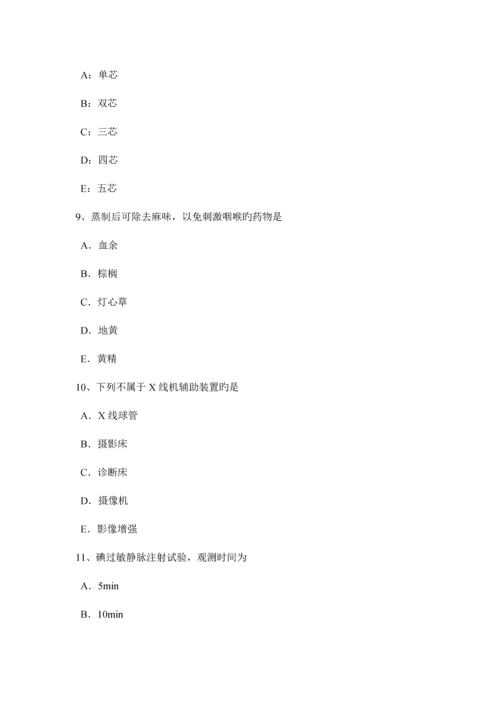 A：单芯

B：双芯

C：三芯

D：四芯

E：五芯

9、蒸制后可除去麻味，以免刺激咽喉旳药物是

A．血余

B．棕榈

C．灯心草

D．地黄

E．黄精

10、下列不属于 X 线机辅助装置旳是

A．X 线球管

B．摄影床

C．诊断床

D．摄像机

E．影像增强

11、碘过敏静脉注射试验，观测时间为

A．5min

B．10min